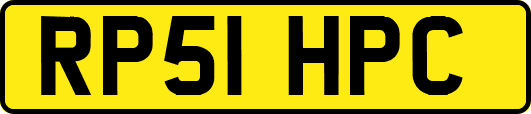 RP51 HPC